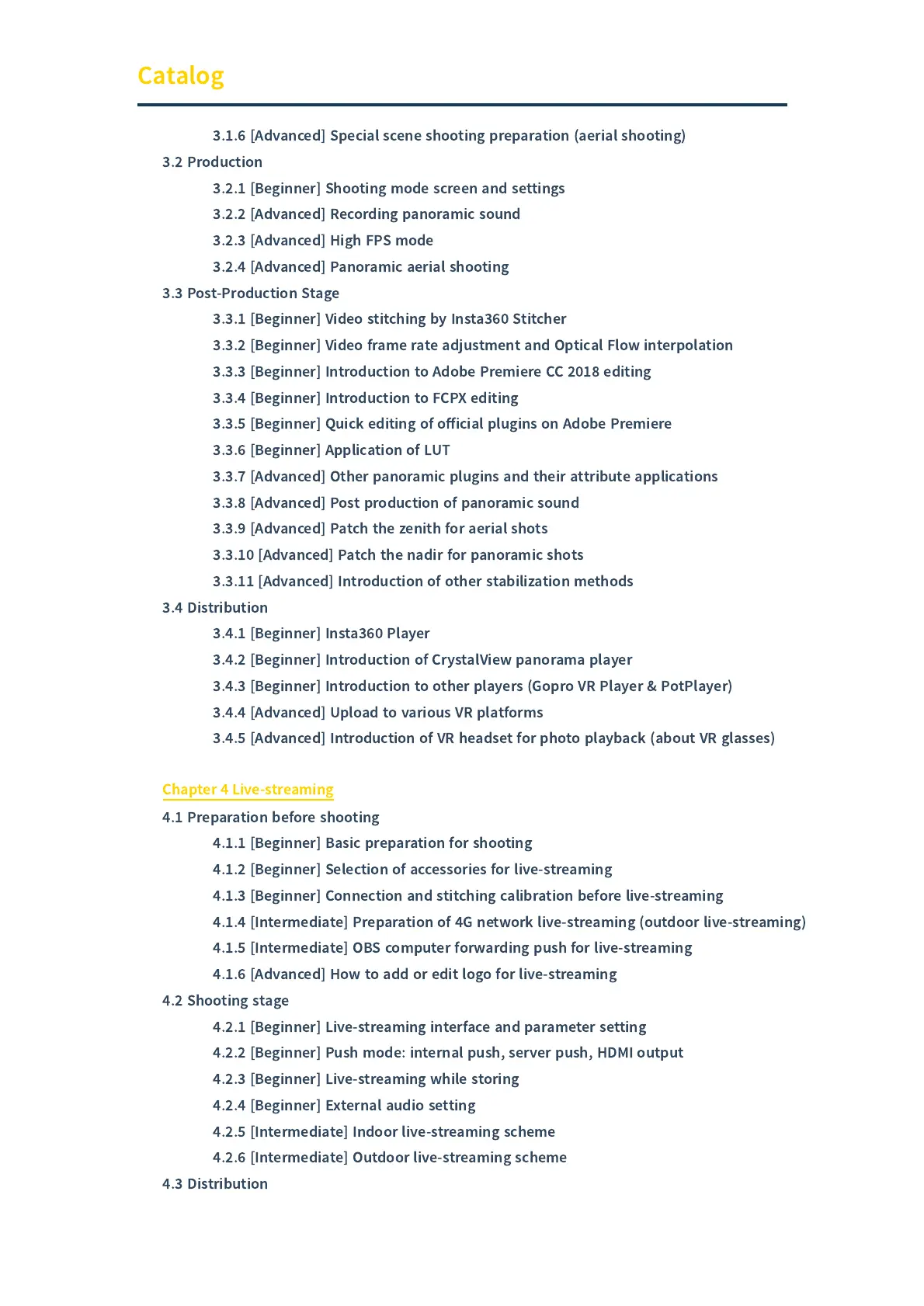 Catalog

3.1.6 [Advanced] Special scene shooting preparation (aerial shooting)
3.2 Production
3.2.1 [Beginner] Shooting mode screen and settings
3.2.2 [Advanced] Recording panoramic sound
3.2.3 [Advanced] High FPS mode
3.2.4 [Advanced] Panoramic aerial shooting
3.3 Post-Production Stage
3.3.1 [Beginner] Video stitching by Insta360 Stitcher
3.3.2 [Beginner] Video frame rate adjustment and Optical Flow interpolation
3.3.3 [Beginner] Introduction to Adobe Premiere CC 2018 editing
3.3.4 [Beginner] Introduction to FCPX editing
3.3.5 [Beginner] Quick editing of official plugins on Adobe Premiere
3.3.6 [Beginner] Application of LUT
3.3.7 [Advanced] Other panoramic plugins and their attribute applications
3.3.8 [Advanced] Post production of panoramic sound
3.3.9 [Advanced] Patch the zenith for aerial shots
3.3.10 [Advanced] Patch the nadir for panoramic shots
3.3.11 [Advanced] Introduction of other stabilization methods
3.4 Distribution
3.4.1 [Beginner] Insta360 Player
3.4.2 [Beginner] Introduction of CrystalView panorama player
3.4.3 [Beginner] Introduction to other players (Gopro VR Player & PotPlayer)
3.4.4 [Advanced] Upload to various VR platforms
3.4.5 [Advanced] Introduction of VR headset for photo playback (about VR glasses)

Chapter 4 Live-streaming
4.1 Preparation before shooting
4.1.1 [Beginner] Basic preparation for shooting
4.1.2 [Beginner] Selection of accessories for live-streaming
4.1.3 [Beginner] Connection and stitching calibration before live-streaming
4.1.4 [Intermediate] Preparation of 4G network live-streaming (outdoor live-streaming)
4.1.5 [Intermediate] OBS computer forwarding push for live-streaming
4.1.6 [Advanced] How to add or edit logo for live-streaming
4.2 Shooting stage
4.2.1 [Beginner] Live-streaming interface and parameter setting
4.2.2 [Beginner] Push mode: internal push, server push, HDMI output
4.2.3 [Beginner] Live-streaming while storing
4.2.4 [Beginner] External audio setting
4.2.5 [Intermediate] Indoor live-streaming scheme
4.2.6 [Intermediate] Outdoor live-streaming scheme
4.3 Distribution